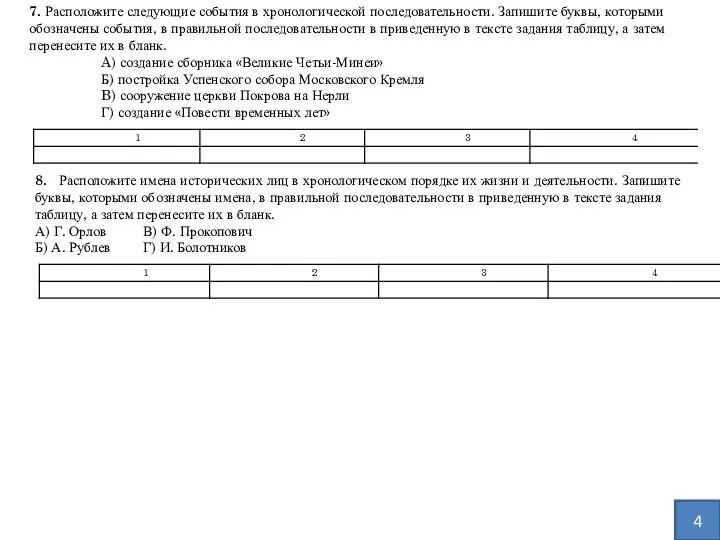 7. Расположите следующие события в хронологической последовательности. Запишите буквы, которыми обозначены события, в правильной последовательности в приведенную в тексте задания таблицу, а затем перенесите их в бланк.

А) создание сборника «Великие Четьи-Минеи»
Б) постройка Успенского собора Московского Кремля
В) сооружение церкви Покрова на Нерли
Г) создание «Повести временных лет»

| 1 | 2 | 3 | 4 |
|---|---|---|---|
|  |  |  |  |

8. Расположите имена исторических лиц в хронологическом порядке их жизни и деятельности. Запишите буквы, которыми обозначены имена, в правильной последовательности в приведенную в тексте задания таблицу, а затем перенесите их в бланк.

А) Г. Орлов В) Ф. Прокопович
Б) А. Рублев Г) И. Болотников

| 1 | 2 | 3 | 4 |
|---|---|---|---|
|  |  |  |  |

4